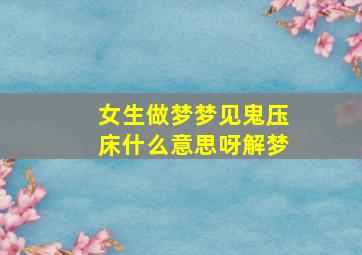 女生做梦梦见鬼压床什么意思呀解梦